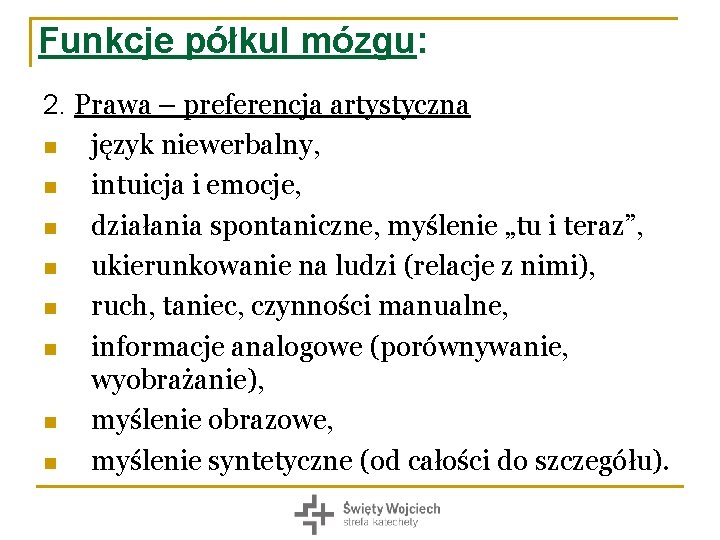 Funkcje półkul mózgu:

2. Prawa – preferencja artystyczna

- język niewerbalny,
- intuicja i emocje,
- działania spontaniczne, myślenie „tu i teraz”,
- ukierunkowanie na ludzi (relacje z nimi),
- ruch, taniec, czynności manualne,
- informacje analogowe (porównywanie, wyobrażanie),
- myślenie obrazowe,
- myślenie syntetyczne (od całości do szczegółu).

Święty Wojciech
strefa katechety